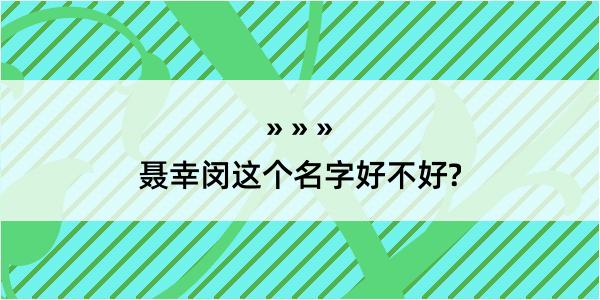 » » »

聂幸闵这个名字好不好?